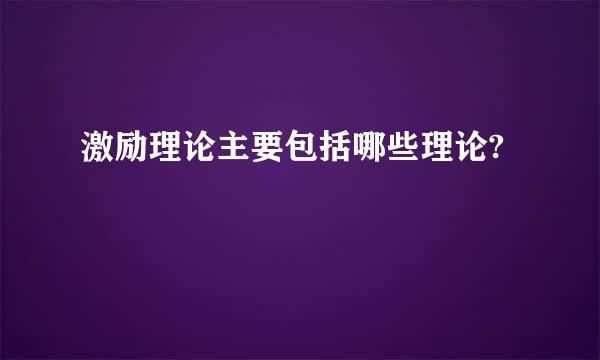 激励理论主要包括哪些理论?